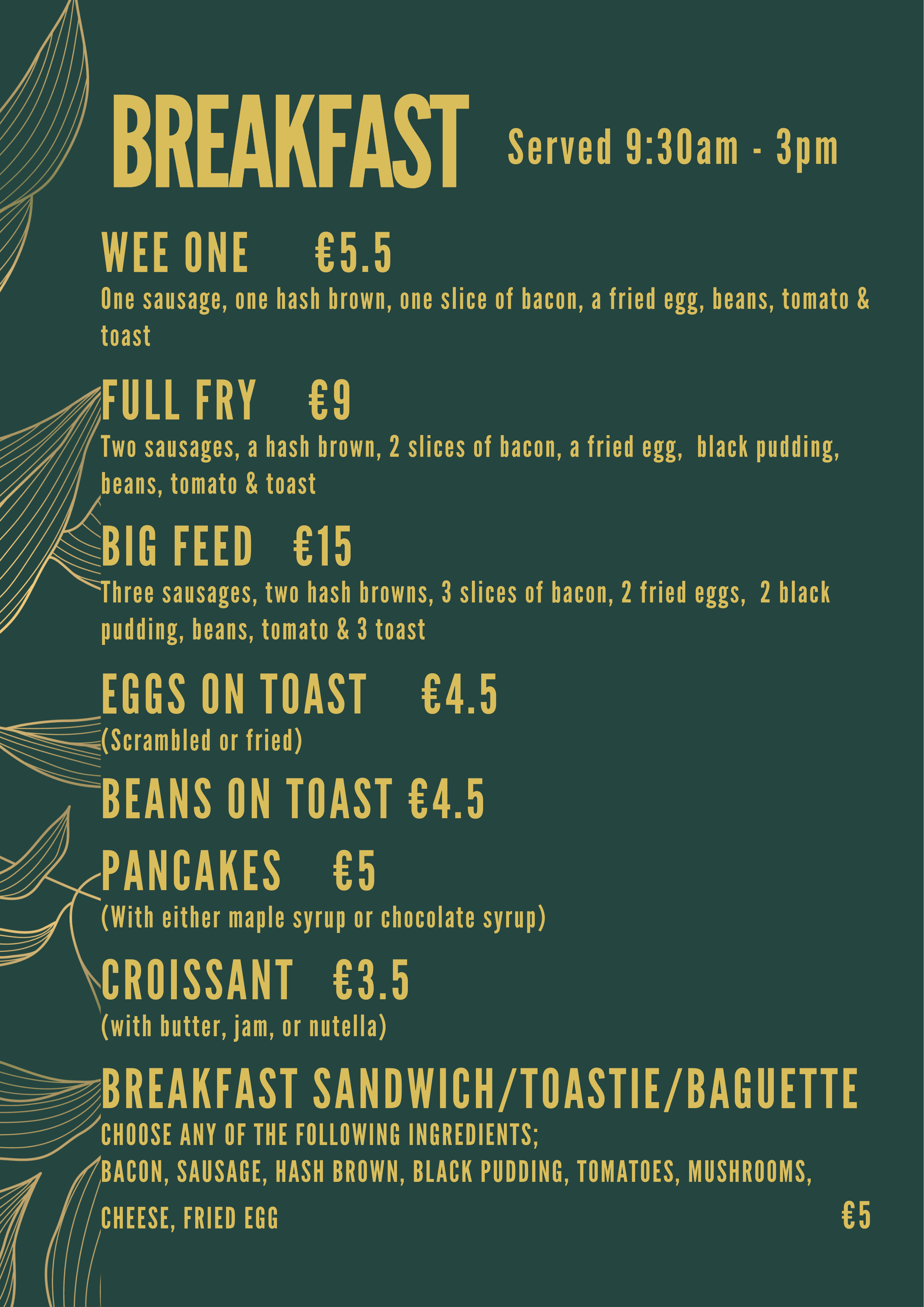 BREAKFAST Served 9:30am - 3pm

WEE ONE €5.5
One sausage, one hash brown, one slice of bacon, a fried egg, beans, tomato & toast

FULL FRY €9
Two sausages, a hash brown, 2 slices of bacon, a fried egg, black pudding, beans, tomato & toast

BIG FEED €15
Three sausages, two hash browns, 3 slices of bacon, 2 fried eggs, 2 black pudding, beans, tomato & 3 toast

EGGS ON TOAST €4.5
(Scrambled or fried)

BEANS ON TOAST €4.5

PANCAKES €5
(With either maple syrup or chocolate syrup)

CROISSANT €3.5
(with butter, jam, or nutella)

BREAKFAST SANDWICH/TOASTIE/BAGUETTE
CHOOSE ANY OF THE FOLLOWING INGREDIENTS;
BACON, SAUSAGE, HASH BROWN, BLACK PUDDING, TOMATOES, MUSHROOMS, CHEESE, FRIED EGG €5